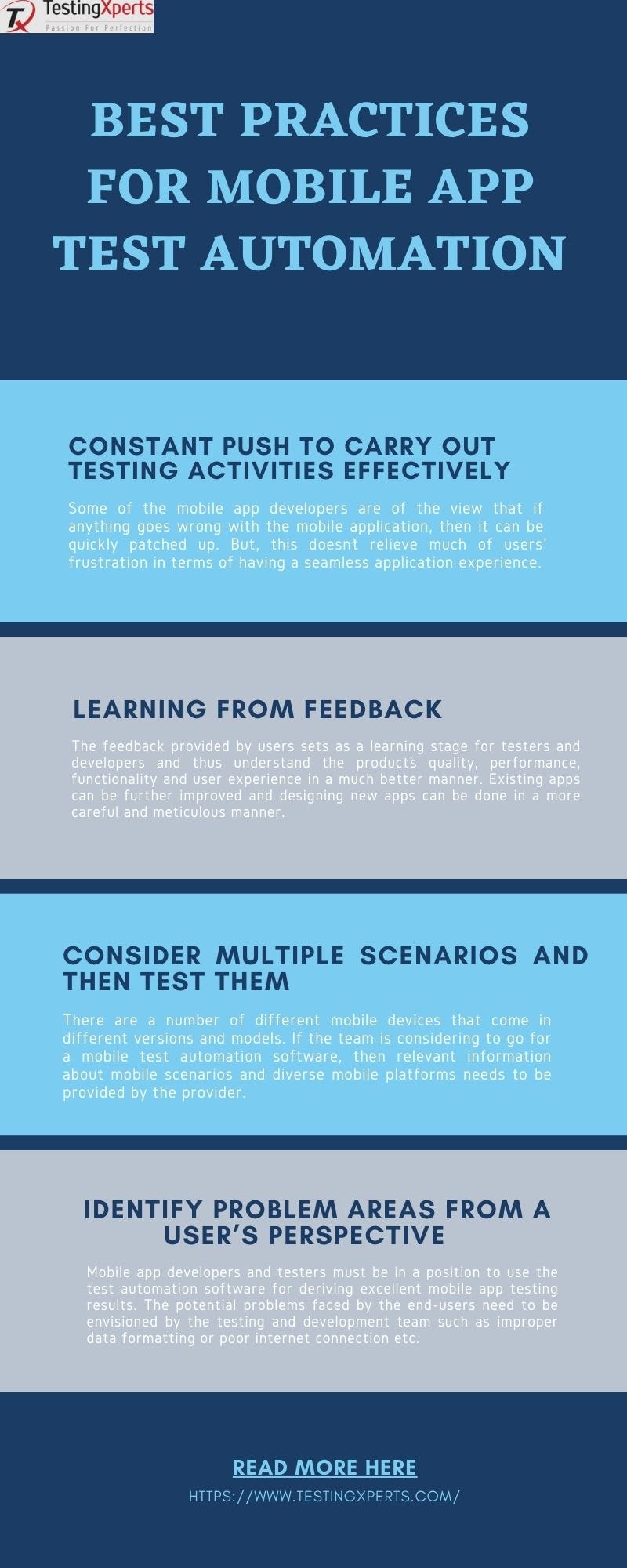 TX TestingXperts
Passion For Perfection

BEST PRACTICES FOR MOBILE APP TEST AUTOMATION

CONSTANT PUSH TO CARRY OUT TESTING ACTIVITIES EFFECTIVELY

Some of the mobile app developers are of the view that if anything goes wrong with the mobile application, then it can be quickly patched up. But, this doesn't relieve much of users' frustration in terms of having a seamless application experience.

LEARNING FROM FEEDBACK

The feedback provided by users sets as a learning stage for testers and developers and thus understand the product's quality, performance, functionality and user experience in a much better manner. Existing apps can be further improved and designing new apps can be done in a more careful and meticulous manner.

CONSIDER MULTIPLE SCENARIOS AND THEN TEST THEM

There are a number of different mobile devices that come in different versions and models. If the team is considering to go for a mobile test automation software, then relevant information about mobile scenarios and diverse mobile platforms needs to be provided by the provider.

IDENTIFY PROBLEM AREAS FROM A USER'S PERSPECTIVE

Mobile app developers and testers must be in a position to use the test automation software for deriving excellent mobile app testing results. The potential problems faced by the end-users need to be envisioned by the testing and development team such as improper data formatting or poor internet connection etc.

READ MORE HERE

HTTPS://WWW.TESTINGXPERTS.COM/